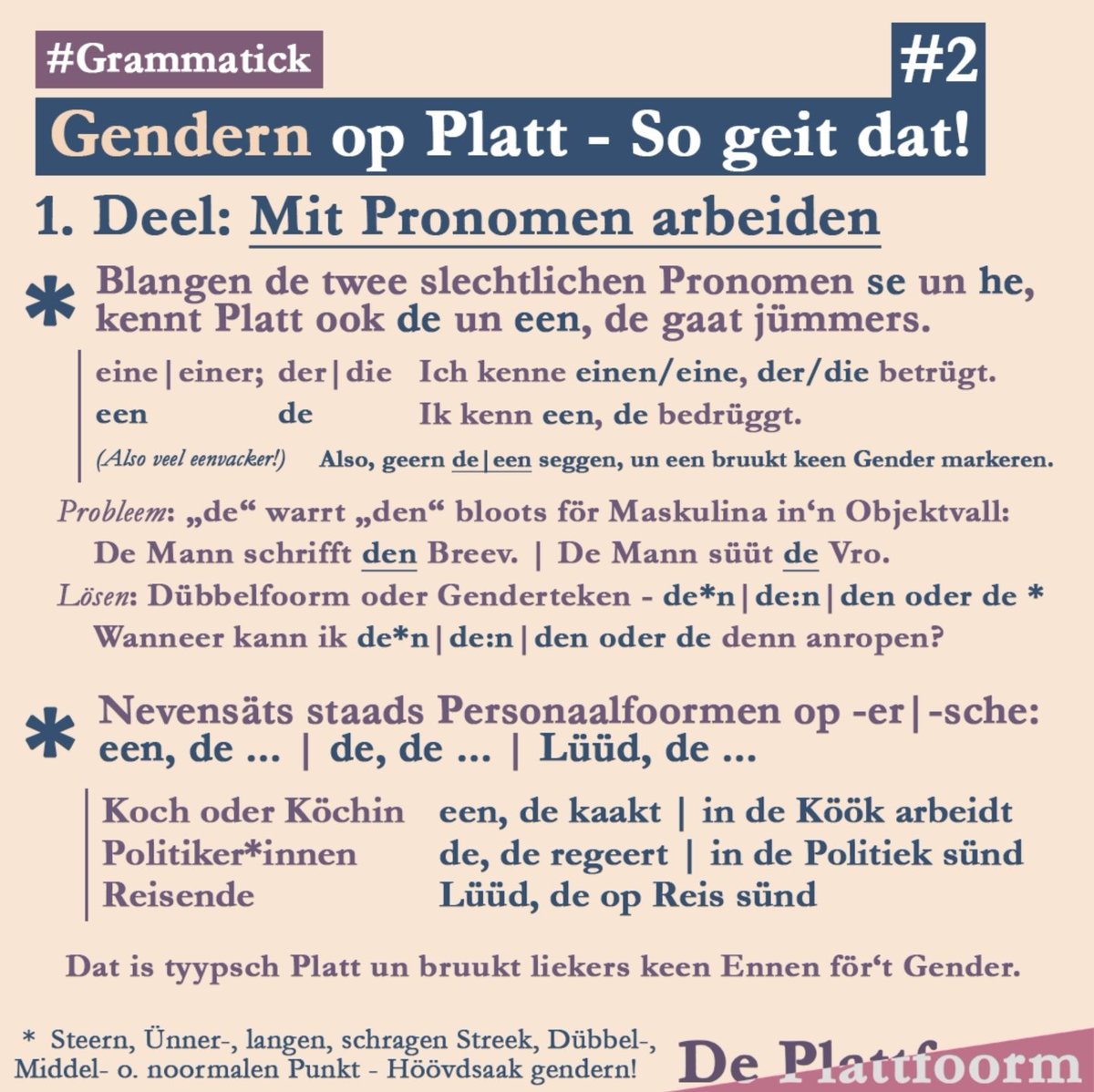 #Grammatick

#2

Gendern op Platt - So geit dat!

1. Deel: Mit Pronomen arbeiden

* Blangen de twee slechtlichen Pronomen se un he, kennt Platt ook de un een, de gaat jümmers.

eine|einer; der|die Ich kenne einen/eine, der/die betrügt.
een de Ik kenn een, de bedrüggt.
(Also veel eenvacker!) Also, geern de|een seggen, un een bruukt keen Gender markeren.

Probleem: „de“ warrt „den“ bloots för Maskulina in‘n Objektvall:
De Mann schrifft den Breev. | De Mann süüt de Vro.
Lösen: Dübbelfoorm oder Genderteken - de*n|de:n|den oder de *
Wanneer kann ik de*n|de:n|den oder de denn anropen?

* Nevensäts staads Personaalfoormen op -er|-sche: een, de ... | de, de ... | Lüüd, de ...

Koch oder Köchin een, de kaakt | in de Köök arbeidt
Politiker*innen de, de regeert | in de Politiek sünd
Reisende Lüüd, de op Reis sünd

Dat is tyypsch Platt un bruukt liekers keen Ennen för‘t Gender.

* Steern, Ünner-, langen, schragen Streek, Dübbel-, Middel- o. noormalen Punkt - Höövdsaak gendern!

De Plattfoorm